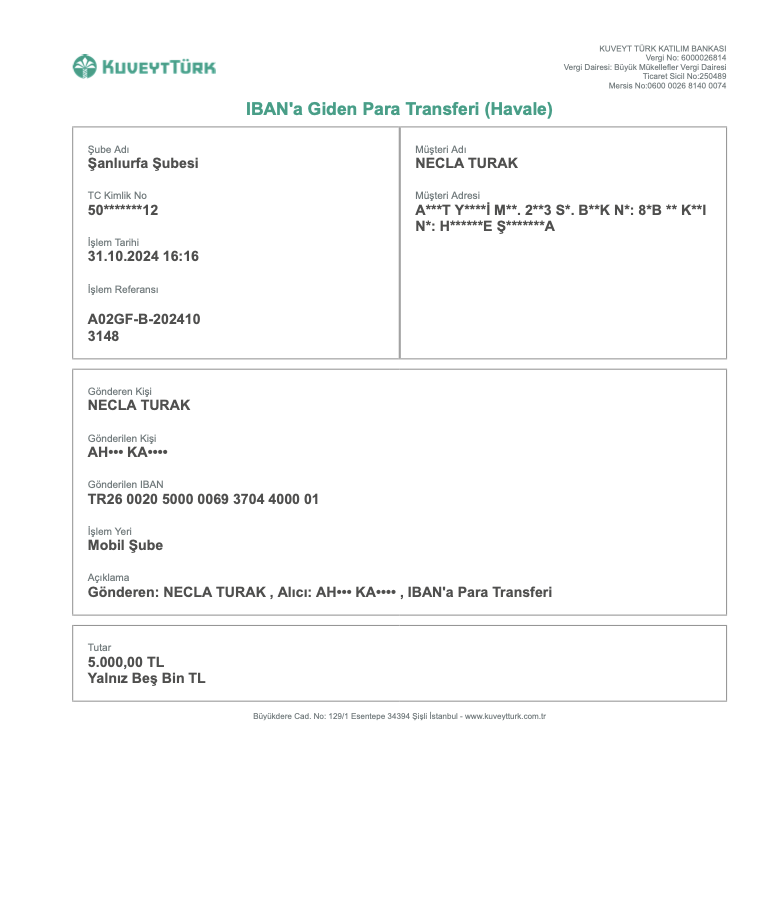 KUVEYTTÜRK

KUVEYT TÜRK KATILIM BANKASI
Vergi No: 6000026814
Vergi Dairesi: Büyük Mükellefler Vergi Dairesi
Ticaret Sicil No:250489
Mersis No:0600 0026 8140 0074

IBAN'a Giden Para Transferi (Havale)

Şube Adı
Şanlıurfa Şubesi

TC Kimlik No
50*******12

İşlem Tarihi
31.10.2024 16:16

İşlem Referansı

A02GF-B-202410
3148

Müşteri Adı
NECLA TURAK

Müşteri Adresi
A***T Y****İ M**. 2**3 S*. B**K N*: 8*B ** K**I N*: H******E Ş*******A

Gönderen Kişi
NECLA TURAK

Gönderilen Kişi
AH••• KA••••

Gönderilen IBAN
TR26 0020 5000 0069 3704 4000 01

İşlem Yeri
Mobil Şube

Açıklama
Gönderen: NECLA TURAK , Alıcı: AH••• KA•••• , IBAN'a Para Transferi

Tutar
5.000,00 TL
Yalnız Beş Bin TL

Büyükdere Cad. No: 129/1 Esentepe 34394 Şişli İstanbul - www.kuveytturk.com.tr